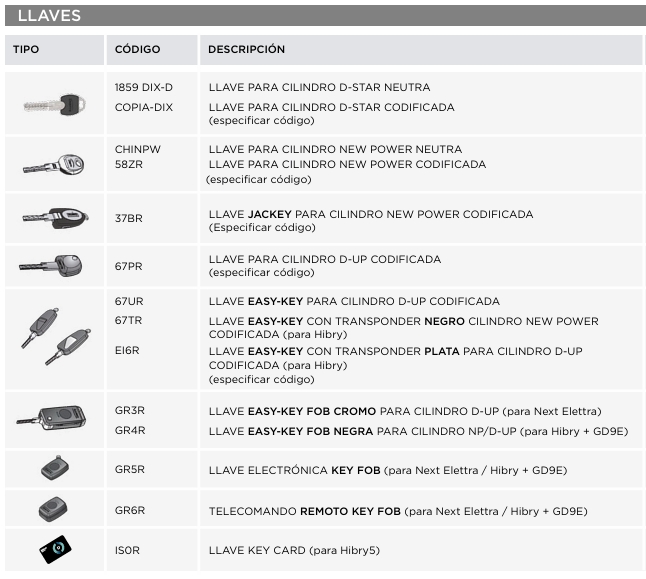 LLAVES

| TIPO | CÓDIGO | DESCRIPCIÓN |
|---|---|---|
| | 1859 DIX-D COPIA-DIX | LLAVE PARA CILINDRO D-STAR NEUTRA LLAVE PARA CILINDRO D-STAR CODIFICADA (especificar código) |
| | CHINPW 58ZR | LLAVE PARA CILINDRO NEW POWER NEUTRA LLAVE PARA CILINDRO NEW POWER CODIFICADA (especificar código) |
| | 37BR | LLAVE JACKEY PARA CILINDRO NEW POWER CODIFICADA (Especificar código) |
| | 67PR | LLAVE PARA CILINDRO D-UP CODIFICADA (especificar código) |
| | 67UR 67TR EI6R | LLAVE EASY-KEY PARA CILINDRO D-UP CODIFICADA LLAVE EASY-KEY CON TRANSPONDER NEGRO CILINDRO NEW POWER CODIFICADA (para Hibry) LLAVE EASY-KEY CON TRANSPONDER PLATA PARA CILINDRO D-UP CODIFICADA (para Hibry) (especificar código) |
| | GR3R GR4R | LLAVE EASY-KEY FOB CROMO PARA CILINDRO D-UP (para Next Elettra) LLAVE EASY-KEY FOB NEGRA PARA CILINDRO NP/D-UP (para Hibry + GD9E) |
| | GR5R | LLAVE ELECTRÓNICA KEY FOB (para Next Elettra / Hibry + GD9E) |
| | GR6R | TELECOMANDO REMOTO KEY FOB (para Next Elettra / Hibry + GD9E) |
| | IS0R | LLAVE KEY CARD (para Hibry5) |